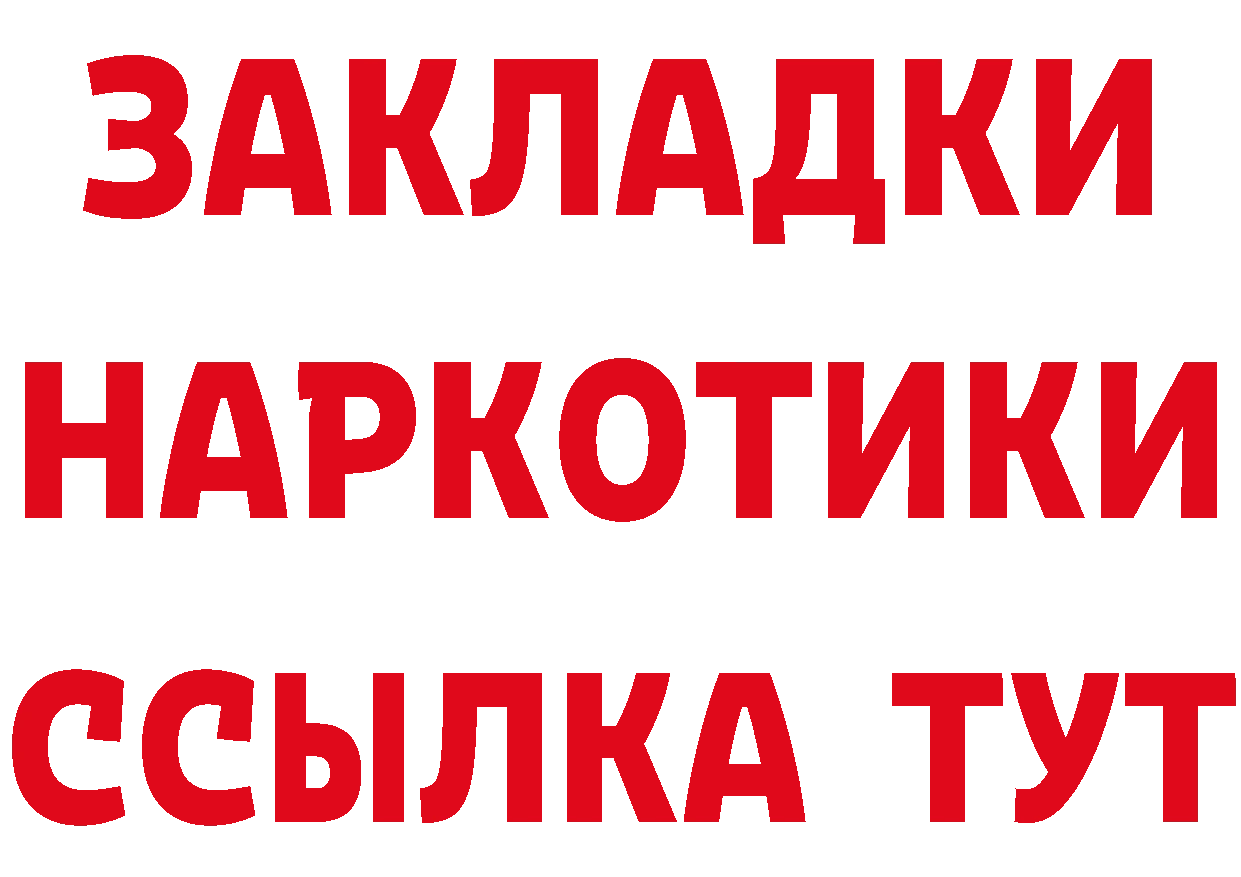 ЗАКЛАДКИ
НАРКОТИКИ
ССЫЛКА ТУТ